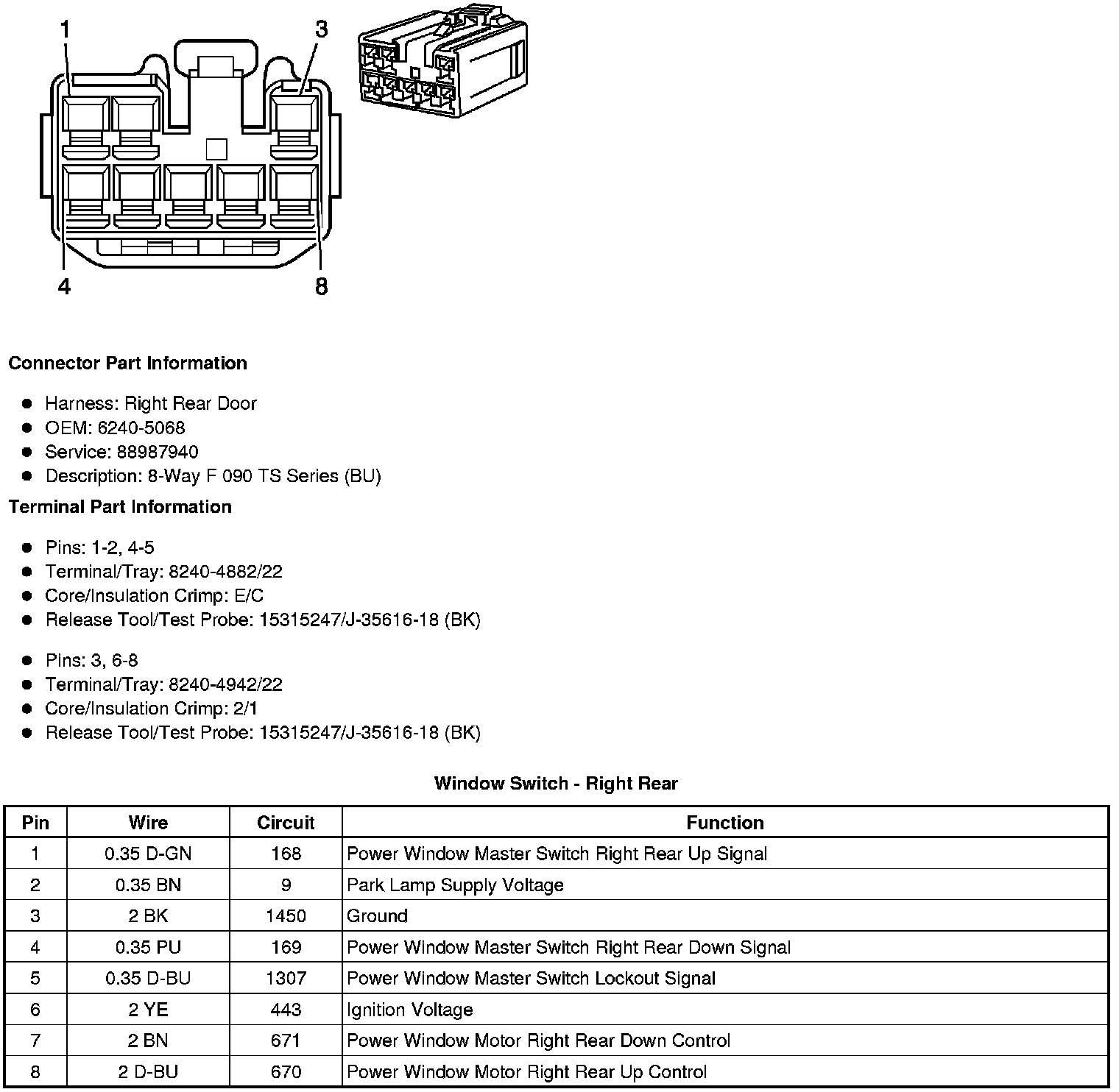 1
3
4
8

Connector Part Information

• Harness: Right Rear Door
• OEM: 6240-5068
• Service: 88987940
• Description: 8-Way F 090 TS Series (BU)

Terminal Part Information

• Pins: 1-2, 4-5
• Terminal/Tray: 8240-4882/22
• Core/Insulation Crimp: E/C
• Release Tool/Test Probe: 15315247/J-35616-18 (BK)

• Pins: 3, 6-8
• Terminal/Tray: 8240-4942/22
• Core/Insulation Crimp: 2/1
• Release Tool/Test Probe: 15315247/J-35616-18 (BK)

Window Switch - Right Rear

| Pin | Wire | Circuit | Function |
|---|---|---|---|
| 1 | 0.35 D-GN | 168 | Power Window Master Switch Right Rear Up Signal |
| 2 | 0.35 BN | 9 | Park Lamp Supply Voltage |
| 3 | 2 BK | 1450 | Ground |
| 4 | 0.35 PU | 169 | Power Window Master Switch Right Rear Down Signal |
| 5 | 0.35 D-BU | 1307 | Power Window Master Switch Lockout Signal |
| 6 | 2 YE | 443 | Ignition Voltage |
| 7 | 2 BN | 671 | Power Window Motor Right Rear Down Control |
| 8 | 2 D-BU | 670 | Power Window Motor Right Rear Up Control |